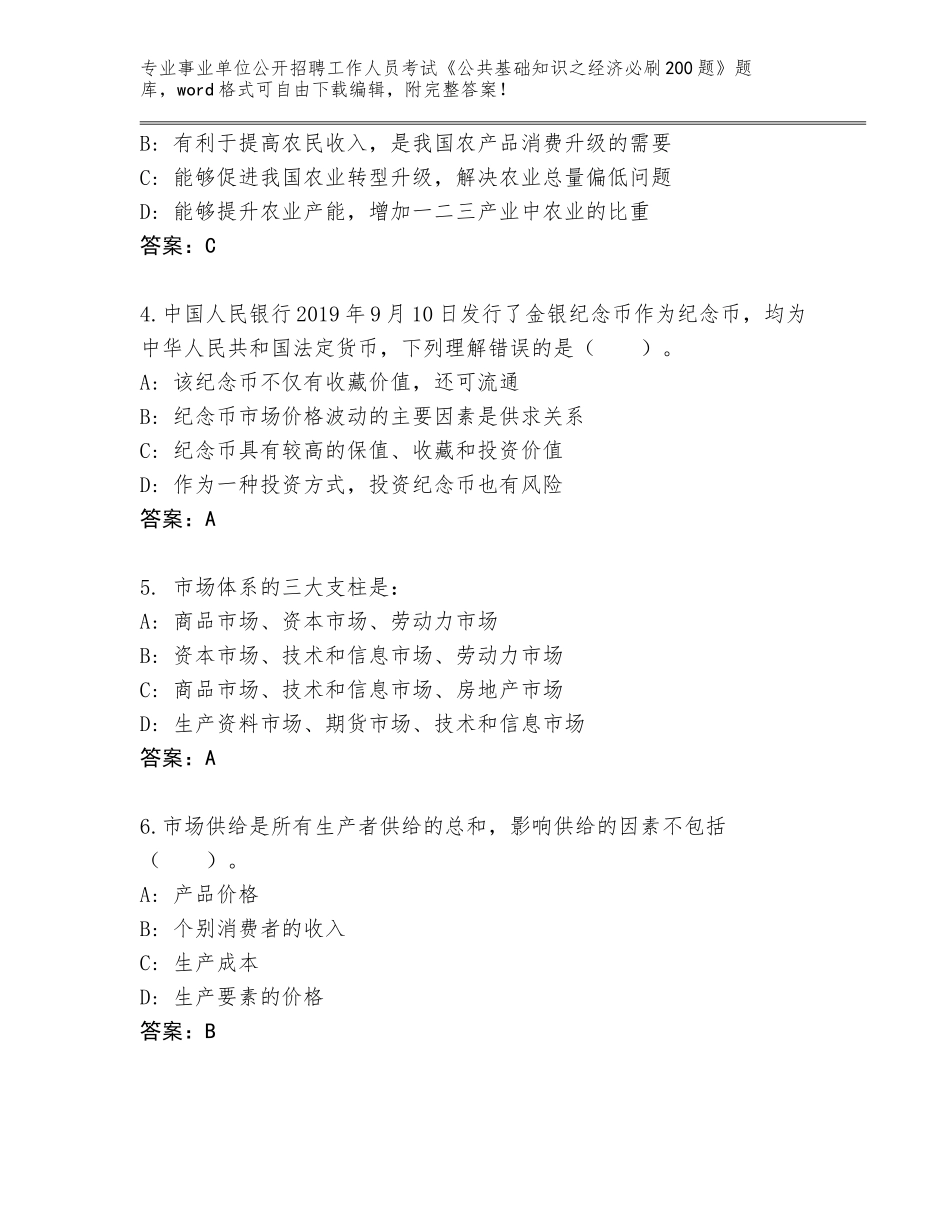 专业事业单位公开招聘工作人员考试《公共基础知识之经济必刷200题》题库，word格式可自由下载编辑，附完整答案！

B：有利于提高农民收入，是我国农产品消费升级的需要
C：能够促进我国农业转型升级，解决农业总量偏低问题
D：能够提升农业产能，增加一二三产业中农业的比重
答案：C

4.中国人民银行2019年9月10日发行了金银纪念币作为纪念币，均为中华人民共和国法定货币，下列理解错误的是（　　）。
A：该纪念币不仅有收藏价值，还可流通
B：纪念币市场价格波动的主要因素是供求关系
C：纪念币具有较高的保值、收藏和投资价值
D：作为一种投资方式，投资纪念币也有风险
答案：A

5. 市场体系的三大支柱是：
A：商品市场、资本市场、劳动力市场
B：资本市场、技术和信息市场、劳动力市场
C：商品市场、技术和信息市场、房地产市场
D：生产资料市场、期货市场、技术和信息市场
答案：A

6.市场供给是所有生产者供给的总和，影响供给的因素不包括（　　）。
A：产品价格
B：个别消费者的收入
C：生产成本
D：生产要素的价格
答案：B